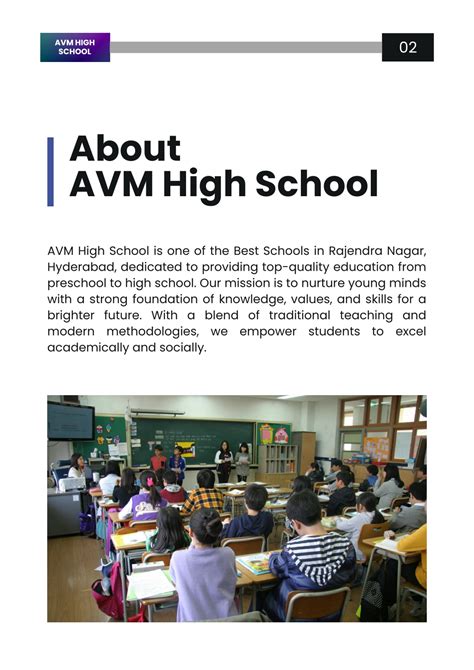 AVM HIGH SCHOOL

02

About
AVM High School

AVM High School is one of the Best Schools in Rajendra Nagar, Hyderabad, dedicated to providing top-quality education from preschool to high school. Our mission is to nurture young minds with a strong foundation of knowledge, values, and skills for a brighter future. With a blend of traditional teaching and modern methodologies, we empower students to excel academically and socially.